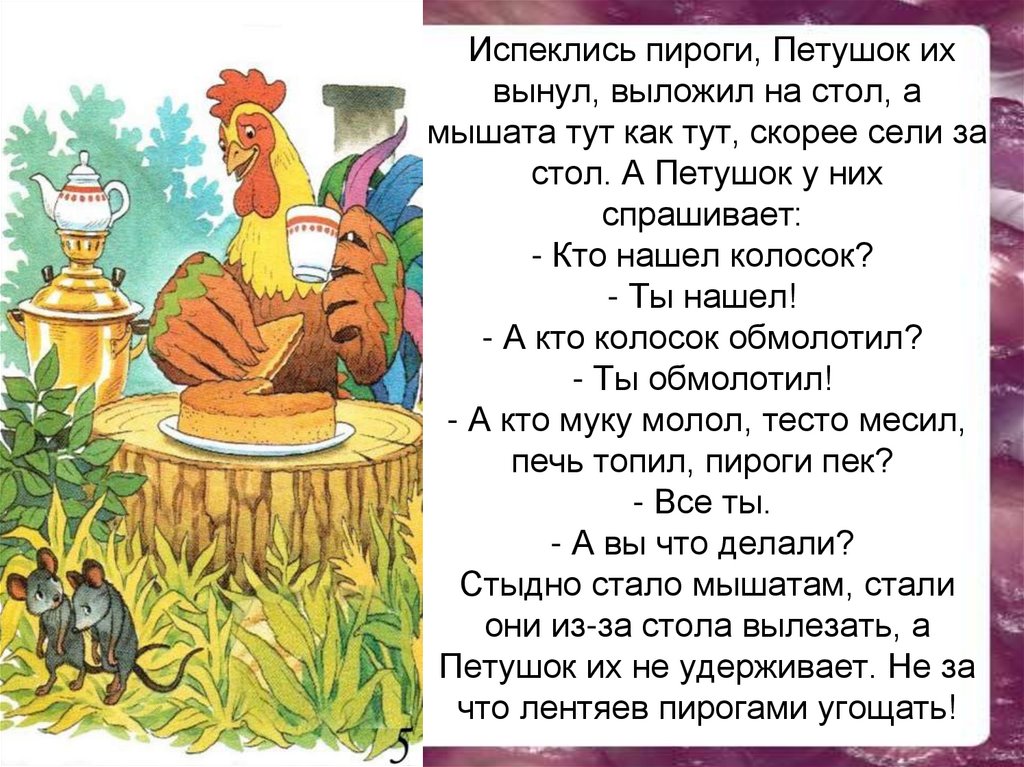 Испеклись пироги, Петушок их вынул, выложил на стол, а мышата тут как тут, скорее сели за стол. А Петушок у них спрашивает:
- Кто нашел колосок?
- Ты нашел!
- А кто колосок обмолотил?
- Ты обмолотил!
- А кто муку молол, тесто месил, печь топил, пироги пек?
- Все ты.
- А вы что делали?
Стыдно стало мышатам, стали они из-за стола вылезать, а Петушок их не удерживает. Не за что лентяев пирогами угощать!

5